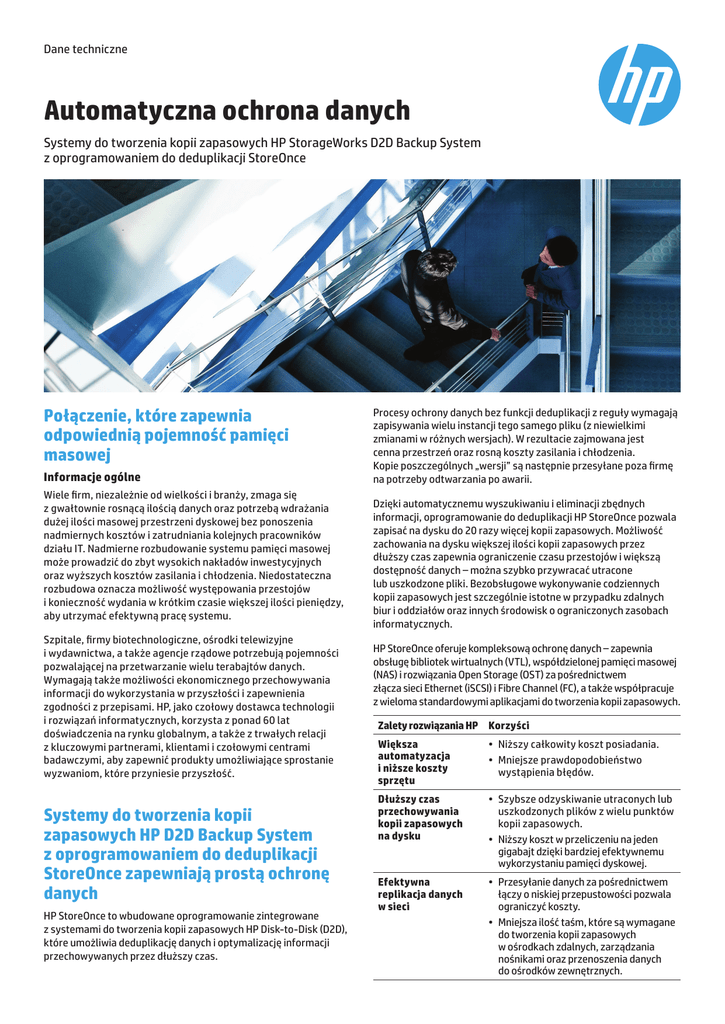 Dane techniczne

hp

Automatyczna ochrona danych

Systemy do tworzenia kopii zapasowych HP StorageWorks D2D Backup System z oprogramowaniem do deduplikacji StoreOnce

Połączenie, które zapewnia odpowiednią pojemność pamięci masowej

Informacje ogólne

Wiele firm, niezależnie od wielkości i branży, zmaga się z gwałtownie rosnącą ilością danych oraz potrzebą wdrażania dużej ilości masowej przestrzeni dyskowej bez ponoszenia nadmiernych kosztów i zatrudniania kolejnych pracowników działu IT. Nadmierne rozbudowanie systemu pamięci masowej może prowadzić do zbyt wysokich nakładów inwestycyjnych oraz wyższych kosztów zasilania i chłodzenia. Niedostateczna rozbudowa oznacza możliwość występowania przestojów i konieczność wydania w krótkim czasie większej ilości pieniędzy, aby utrzymać efektywną pracę systemu.

Szpitale, firmy biotechnologiczne, ośrodki telewizyjne i wydawnictwa, a także agencje rządowe potrzebują pojemności pozwalającej na przetwarzanie wielu terabajtów danych. Wymagają także możliwości ekonomicznego przechowywania informacji do wykorzystania w przyszłości i zapewnienia zgodności z przepisami. HP, jako czołowy dostawca technologii i rozwiązań informatycznych, korzysta z ponad 60 lat doświadczenia na rynku globalnym, a także z trwałych relacji z kluczowymi partnerami, klientami i czołowymi centrami badawczymi, aby zapewnić produkty umożliwiające sprostanie wyzwaniom, które przyniesie przyszłość.

Systemy do tworzenia kopii zapasowych HP D2D Backup System z oprogramowaniem do deduplikacji StoreOnce zapewniają prostą ochronę danych

HP StoreOnce to wbudowane oprogramowanie zintegrowane z systemami do tworzenia kopii zapasowych HP Disk-to-Disk (D2D), które umożliwia deduplikację danych i optymalizację informacji przechowywanych przez dłuższy czas.

Procesy ochrony danych bez funkcji deduplikacji z reguły wymagają zapisywania wielu instancji tego samego pliku (z niewielkimi zmianami w różnych wersjach). W rezultacie zajmowana jest cenna przestrzeń oraz rosną koszty zasilania i chłodzenia. Kopie poszczególnych „wersji" są następnie przesyłane poza firmę na potrzeby odtwarzania po awarii.

Dzięki automatycznemu wyszukiwaniu i eliminacji zbędnych informacji, oprogramowanie do deduplikacji HP StoreOnce pozwala zapisać na dysku do 20 razy więcej kopii zapasowych. Możliwość zachowania na dysku większej ilości kopii zapasowych przez dłuższy czas zapewnia ograniczenie czasu przestojów i większą dostępność danych – można szybko przywracać utracone lub uszkodzone pliki. Bezobsługowe wykonywanie codziennych kopii zapasowych jest szczególnie istotne w przypadku zdalnych biur i oddziałów oraz innych środowisk o ograniczonych zasobach informatycznych.

HP StoreOnce oferuje kompleksową ochronę danych – zapewnia obsługę bibliotek wirtualnych (VTL), współdzielonej pamięci masowej (NAS) i rozwiązania Open Storage (OST) za pośrednictwem złącza sieci Ethernet (iSCSI) i Fibre Channel (FC), a także współpracuje z wieloma standardowymi aplikacjami do tworzenia kopii zapasowych.

| Zalety rozwiązania HP | Korzyści |
|---|---|
| Większa automatyzacja i niższe koszty sprzętu | • Niższy całkowity koszt posiadania. • Mniejsze prawdopodobieństwo wystąpienia błędów. |
| Dłuższy czas przechowywania kopii zapasowych na dysku | • Szybsze odzyskiwanie utraconych lub uszkodzonych plików z wielu punktów kopii zapasowych. • Niższy koszt w przeliczeniu na jeden gigabajt dzięki bardziej efektywnemu wykorzystaniu pamięci dyskowej. |
| Efektywna replikacja danych w sieci | • Przesyłanie danych za pośrednictwem łączy o niskiej przepustowości pozwala ograniczyć koszty. • Mniejsza ilość taśm, które są wymagane do tworzenia kopii zapasowych w ośrodkach zdalnych, zarządzania nośnikami oraz przenoszenia danych do ośrodków zewnętrznych. |